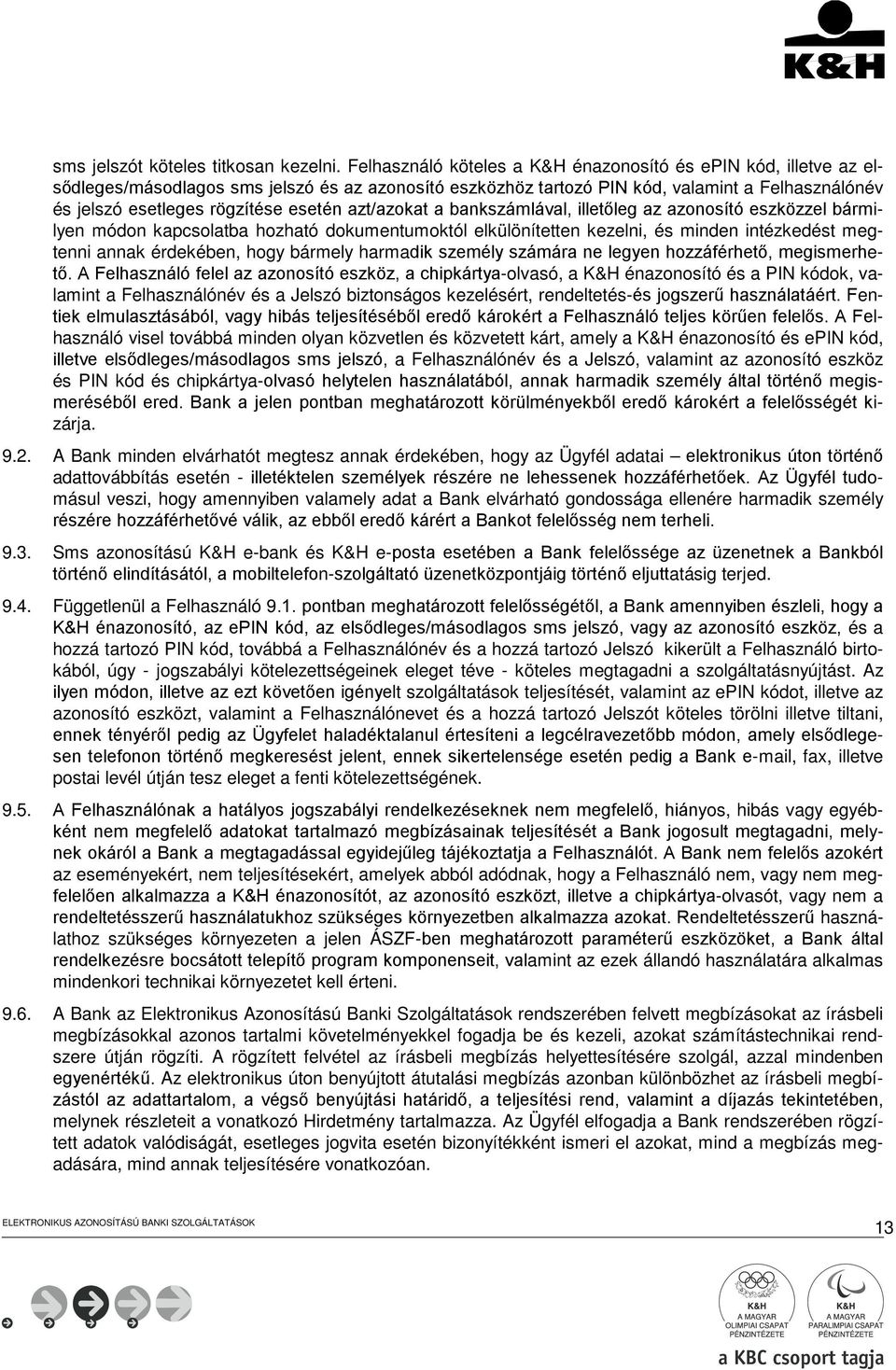 K&H

sms jelszót köteles titkosan kezelni. Felhasználó köteles a K&H énazonosító és ePIN kód, illetve az elsődleges/másodlagos sms jelszó és az azonosító eszközhöz tartozó PIN kód, valamint a Felhasználónév és jelszó esetleges rögzítése esetén azt/azokat a bankszámlával, illetőleg az azonosító eszközzel bármilyen módon kapcsolatba hozható dokumentumoktól elkülönítetten kezelni, és minden intézkedést megtenni annak érdekében, hogy bármely harmadik személy számára ne legyen hozzáférhető, megismerhető. A Felhasználó felel az azonosító eszköz, a chipkártya-olvasó, a K&H énazonosító és a PIN kódok, valamint a Felhasználónév és a Jelszó biztonságos kezelésért, rendeltetés-és jogszerű használatáért. Fentiek elmulasztásából, vagy hibás teljesítéséből eredő károkért a Felhasználó teljes körűen felelős. A Felhasználó visel továbbá minden olyan közvetlen és közvetett kárt, amely a K&H énazonosító és ePIN kód, illetve elsődleges/másodlagos sms jelszó, a Felhasználónév és a Jelszó, valamint az azonosító eszköz és PIN kód és chipkártya-olvasó helytelen használatából, annak harmadik személy által történő megismeréséből ered. Bank a jelen pontban meghatározott körülményekből eredő károkért a felelősségét kizárja.

9.2. A Bank minden elvárhatót megtesz annak érdekében, hogy az Ügyfél adatai – elektronikus úton történő adattovábbítás esetén - illetéktelen személyek részére ne lehessenek hozzáférhetőek. Az Ügyfél tudomásul veszi, hogy amennyiben valamely adat a Bank elvárható gondossága ellenére harmadik személy részére hozzáférhetővé válik, az ebből eredő kárért a Bankot felelősség nem terheli.

9.3. Sms azonosítású K&H e-bank és K&H e-posta esetében a Bank felelőssége az üzenetnek a Bankból történő elindításától, a mobiltelefon-szolgáltató üzenetközpontjáig történő eljuttatásig terjed.

9.4. Függetlenül a Felhasználó 9.1. pontban meghatározott felelősségétől, a Bank amennyiben észleli, hogy a K&H énazonosító, az ePIN kód, az elsődleges/másodlagos sms jelszó, vagy az azonosító eszköz, és a hozzá tartozó PIN kód, továbbá a Felhasználónév és a hozzá tartozó Jelszó kikerült a Felhasználó birtokából, úgy - jogszabályi kötelezettségeinek eleget téve - köteles megtagadni a szolgáltatásnyújtást. Az ilyen módon, illetve az ezt követően igényelt szolgáltatások teljesítését, valamint az ePIN kódot, illetve az azonosító eszközt, valamint a Felhasználónevet és a hozzá tartozó Jelszót köteles törölni illetve tiltani, ennek tényéről pedig az Ügyfelet haladéktalanul értesíteni a legcélravezetőbb módon, amely elsődlegesen telefonon történő megkeresést jelent, ennek sikertelensége esetén pedig a Bank e-mail, fax, illetve postai levél útján tesz eleget a fenti kötelezettségének.

9.5. A Felhasználónak a hatályos jogszabályi rendelkezéseknek nem megfelelő, hiányos, hibás vagy egyébként nem megfelelő adatokat tartalmazó megbízásainak teljesítését a Bank jogosult megtagadni, melynek okáról a Bank a megtagadással egyidejűleg tájékoztatja a Felhasználót. A Bank nem felelős azokért az eseményekért, nem teljesítésekért, amelyek abból adódnak, hogy a Felhasználó nem, vagy nem megfelelően alkalmazza a K&H énazonosítót, az azonosító eszközt, illetve a chipkártya-olvasót, vagy nem a rendeltetésszerű használatukhoz szükséges környezetben alkalmazza azokat. Rendeltetésszerű használathoz szükséges környezeten a jelen ÁSZF-ben meghatározott paraméterű eszközöket, a Bank által rendelkezésre bocsátott telepítő program komponenseit, valamint az ezek állandó használatára alkalmas mindenkori technikai környezetet kell érteni.

9.6. A Bank az Elektronikus Azonosítású Banki Szolgáltatások rendszerében felvett megbízásokat az írásbeli megbízásokkal azonos tartalmi követelményekkel fogadja be és kezeli, azokat számítástechnikai rendszere útján rögzíti. A rögzített felvétel az írásbeli megbízás helyettesítésére szolgál, azzal mindenben egyenértékű. Az elektronikus úton benyújtott átutalási megbízás azonban különbözhet az írásbeli megbízástól az adattartalom, a végső benyújtási határidő, a teljesítési rend, valamint a díjazás tekintetében, melynek részleteit a vonatkozó Hirdetmény tartalmazza. Az Ügyfél elfogadja a Bank rendszerében rögzített adatok valódiságát, esetleges jogvita esetén bizonyítékként ismeri el azokat, mind a megbízás megadására, mind annak teljesítésére vonatkozóan.

ELEKTRONIKUS AZONOSÍTÁSÚ BANKI SZOLGÁLTATÁSOK

13

K&H A MAGYAR OLIMPIAI CSAPAT PÉNZINTÉZETE

K&H A MAGYAR PARALIMPIAI CSAPAT PÉNZINTÉZETE

a KBC csoport tagja